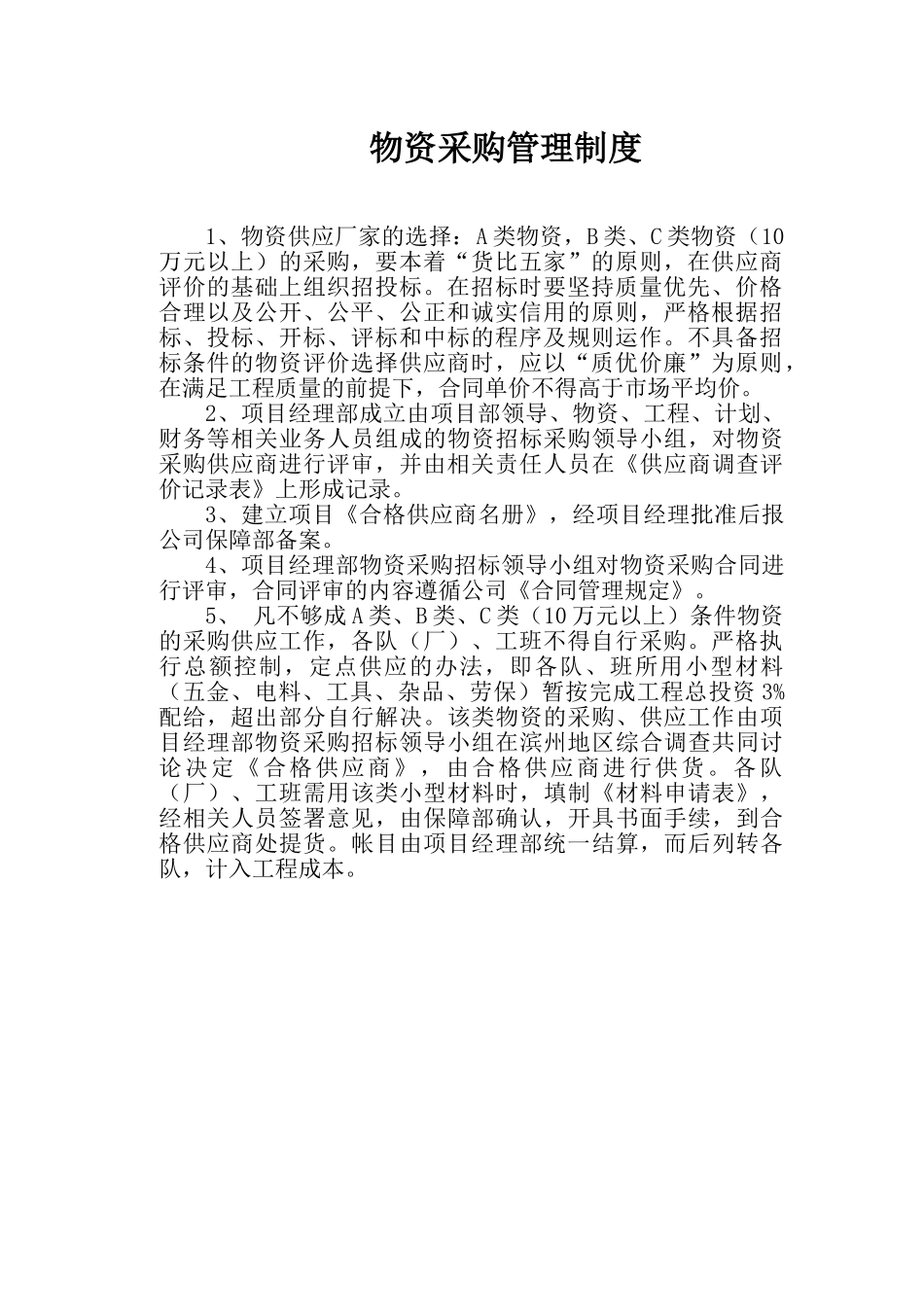 物资采购管理制度

1、物资供应厂家的选择：A类物资，B类、C类物资（10万元以上）的采购，要本着“货比五家”的原则，在供应商评价的基础上组织招投标。在招标时要坚持质量优先、价格合理以及公开、公平、公正和诚实信用的原则，严格根据招标、投标、开标、评标和中标的程序及规则运作。不具备招标条件的物资评价选择供应商时，应以“质优价廉”为原则，在满足工程质量的前提下，合同单价不得高于市场平均价。

2、项目经理部成立由项目部领导、物资、工程、计划、财务等相关业务人员组成的物资招标采购领导小组，对物资采购供应商进行评审，并由相关责任人员在《供应商调查评价记录表》上形成记录。

3、建立项目《合格供应商名册》，经项目经理批准后报公司保障部备案。

4、项目经理部物资采购招标领导小组对物资采购合同进行评审，合同评审的内容遵循公司《合同管理规定》。

5、 凡不够成A类、B类、C类（10万元以上）条件物资的采购供应工作，各队（厂）、工班不得自行采购。严格执行总额控制，定点供应的办法，即各队、班所用小型材料（五金、电料、工具、杂品、劳保）暂按完成工程总投资3%配给，超出部分自行解决。该类物资的采购、供应工作由项目经理部物资采购招标领导小组在滨州地区综合调查共同讨论决定《合格供应商》，由合格供应商进行供货。各队（厂）、工班需用该类小型材料时，填制《材料申请表》，经相关人员签署意见，由保障部确认，开具书面手续，到合格供应商处提货。帐目由项目经理部统一结算，而后列转各队，计入工程成本。